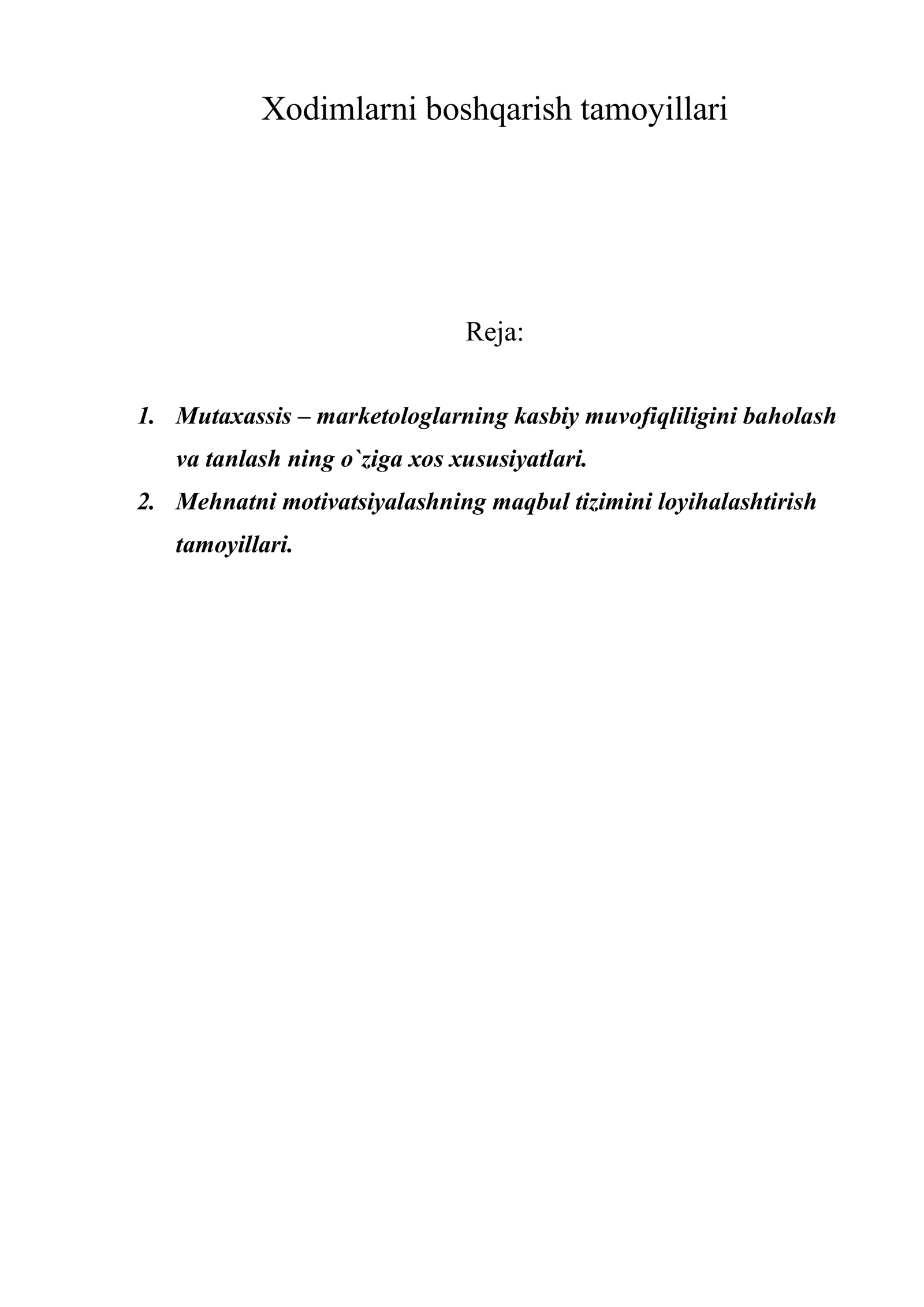 Xodimlarni boshqarish tamoyillari

Reja:

1. Mutaxassis – marketologlarning kasbiy muvofiqliligini baholash va tanlash ning o`ziga xos xususiyatlari.
2. Mehnatni motivatsiyalashning maqbul tizimini loyihalashtirish tamoyillari.